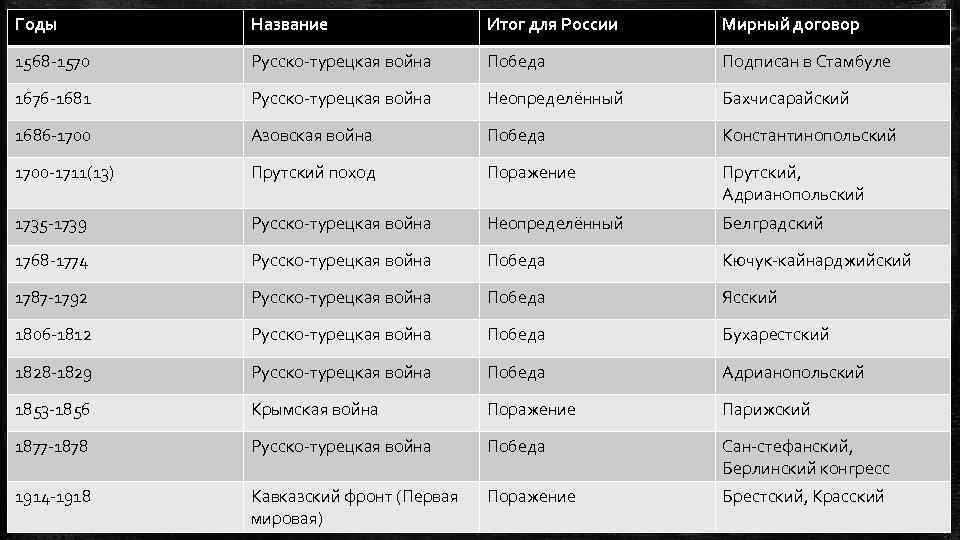 | Годы | Название | Итог для России | Мирный договор |
|---|---|---|---|
| 1568-1570 | Русско-турецкая война | Победа | Подписан в Стамбуле |
| 1676-1681 | Русско-турецкая война | Неопределённый | Бахчисарайский |
| 1686-1700 | Азовская война | Победа | Константинопольский |
| 1700-1711(13) | Прутский поход | Поражение | Прутский, Адрианопольский |
| 1735-1739 | Русско-турецкая война | Неопределённый | Белградский |
| 1768-1774 | Русско-турецкая война | Победа | Кючук-кайнарджийский |
| 1787-1792 | Русско-турецкая война | Победа | Ясский |
| 1806-1812 | Русско-турецкая война | Победа | Бухарестский |
| 1828-1829 | Русско-турецкая война | Победа | Адрианопольский |
| 1853-1856 | Крымская война | Поражение | Парижский |
| 1877-1878 | Русско-турецкая война | Победа | Сан-стефанский, Берлинский конгресс |
| 1914-1918 | Кавказский фронт (Первая мировая) | Поражение | Брестский, Красский |